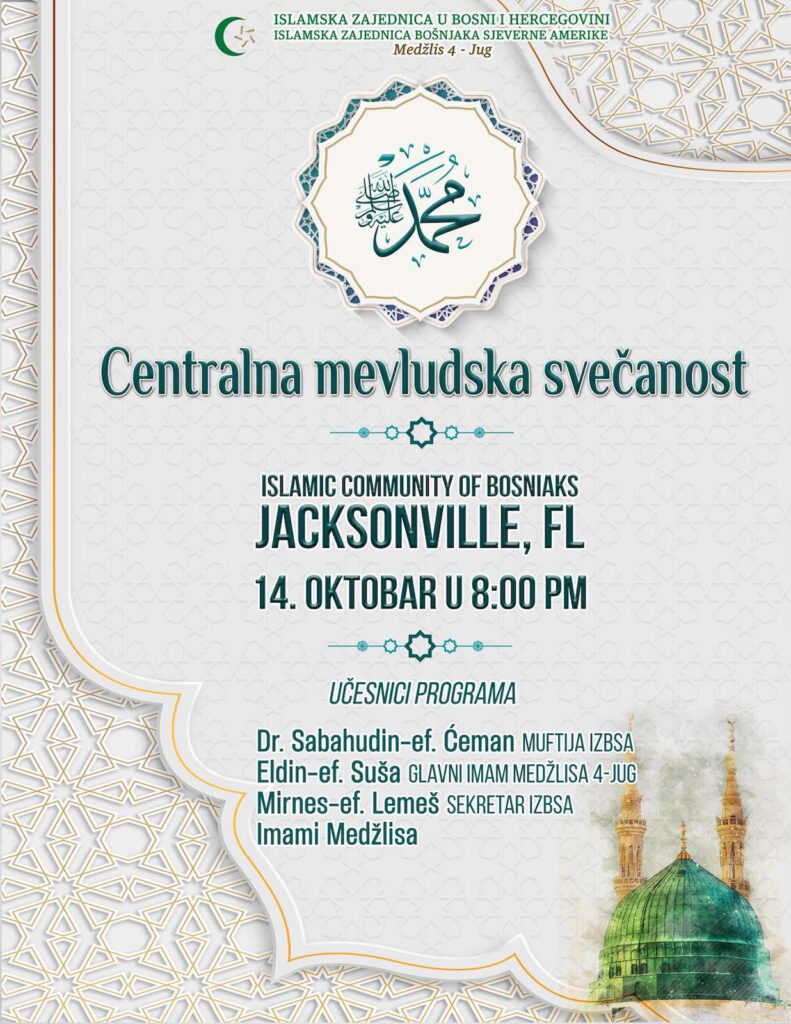 ISLAMSKA ZAJEDNICA U BOSNI I HERCEGOVINI
ISLAMSKA ZAJEDNICA BOŠNJAKA SJEVERNE AMERIKE
Medžlis 4 - Jug

محمد صلى الله عليه وسلم

Centralna mevludska svečanost

ISLAMIC COMMUNITY OF BOSNIAKS
JACKSONVILLE, FL
14. OKTOBAR U 8:00 PM

UČESNICI PROGRAMA

Dr. Sabahudin-ef. Ćeman MUFTIJA IZBSA
Eldin-ef. Suša GLAVNI IMAM MEDŽLISA 4-JUG
Mirnes-ef. Lemeš SEKRETAR IZBSA
Imami Medžlisa